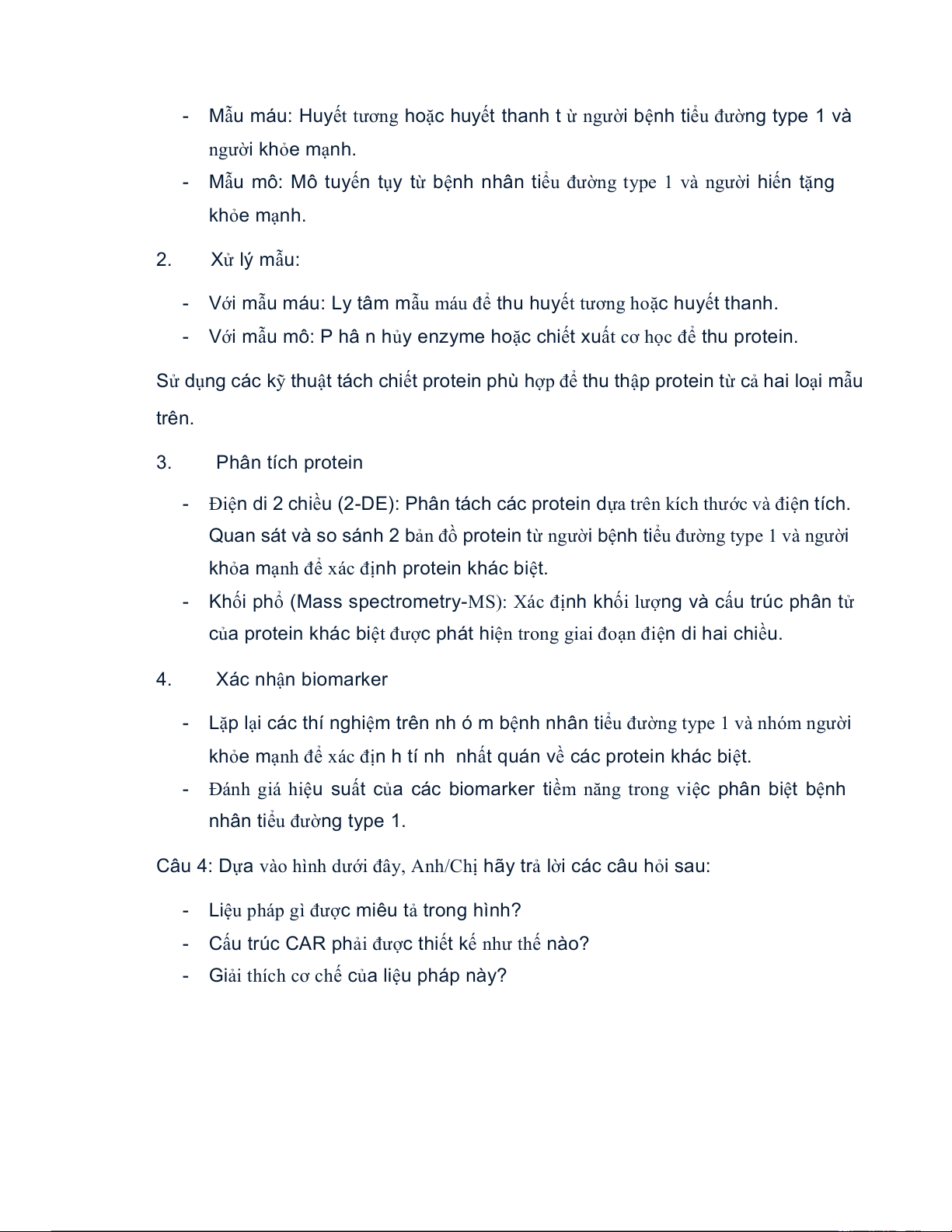 - Mẫu máu: Huyết tương hoặc huyết thanh t ừ người bệnh tiểu đường type 1 và người khỏe mạnh.
- Mẫu mô: Mô tuyến tụy từ bệnh nhân tiểu đường type 1 và người hiến tặng khỏe mạnh.

2. Xử lý mẫu:

- Với mẫu máu: Ly tâm mẫu máu để thu huyết tương hoặc huyết thanh.
- Với mẫu mô: P hâ n hủy enzyme hoặc chiết xuất cơ học để thu protein.

Sử dụng các kỹ thuật tách chiết protein phù hợp để thu thập protein từ cả hai loại mẫu trên.

3. Phân tích protein

- Điện di 2 chiều (2-DE): Phân tách các protein dựa trên kích thước và điện tích. Quan sát và so sánh 2 bản đồ protein từ người bệnh tiểu đường type 1 và người khỏa mạnh để xác định protein khác biệt.
- Khối phổ (Mass spectrometry-MS): Xác định khối lượng và cấu trúc phân tử của protein khác biệt được phát hiện trong giai đoạn điện di hai chiều.

4. Xác nhận biomarker

- Lặp lại các thí nghiệm trên nh ó m bệnh nhân tiểu đường type 1 và nhóm người khỏe mạnh để xác địn h tí nh nhất quán về các protein khác biệt.
- Đánh giá hiệu suất của các biomarker tiềm năng trong việc phân biệt bệnh nhân tiểu đường type 1.

Câu 4: Dựa vào hình dưới đây, Anh/Chị hãy trả lời các câu hỏi sau:

- Liệu pháp gì được miêu tả trong hình?
- Cấu trúc CAR phải được thiết kế như thế nào?
- Giải thích cơ chế của liệu pháp này?